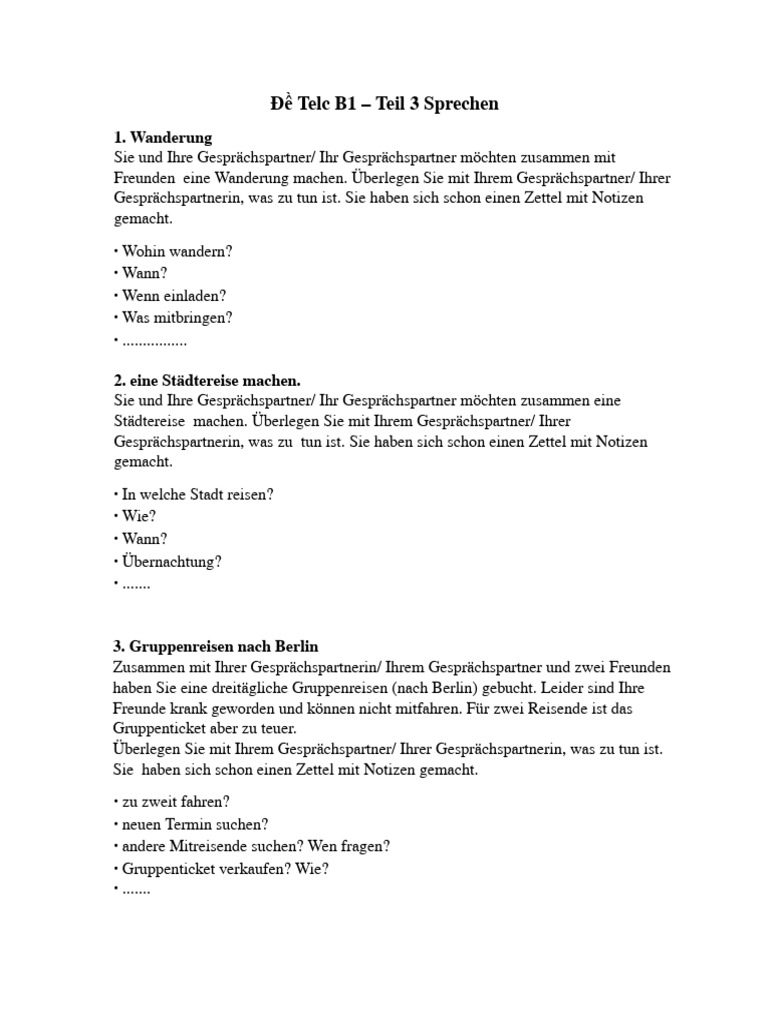 Đề Telc B1 – Teil 3 Sprechen

1. Wanderung
Sie und Ihre Gesprächspartner/ Ihr Gesprächspartner möchten zusammen mit Freunden eine Wanderung machen. Überlegen Sie mit Ihrem Gesprächspartner/ Ihrer Gesprächspartnerin, was zu tun ist. Sie haben sich schon einen Zettel mit Notizen gemacht.

• Wohin wandern?
• Wann?
• Wenn einladen?
• Was mitbringen?
• ................

2. eine Städtereise machen.
Sie und Ihre Gesprächspartner/ Ihr Gesprächspartner möchten zusammen eine Städtereise machen. Überlegen Sie mit Ihrem Gesprächspartner/ Ihrer Gesprächspartnerin, was zu tun ist. Sie haben sich schon einen Zettel mit Notizen gemacht.

• In welche Stadt reisen?
• Wie?
• Wann?
• Übernachtung?
• .......

3. Gruppenreisen nach Berlin
Zusammen mit Ihrer Gesprächspartnerin/ Ihrem Gesprächspartner und zwei Freunden haben Sie eine dreitägliche Gruppenreisen (nach Berlin) gebucht. Leider sind Ihre Freunde krank geworden und können nicht mitfahren. Für zwei Reisende ist das Gruppenticket aber zu teuer.
Überlegen Sie mit Ihrem Gesprächspartner/ Ihrer Gesprächspartnerin, was zu tun ist. Sie haben sich schon einen Zettel mit Notizen gemacht.

• zu zweit fahren?
• neuen Termin suchen?
• andere Mitreisende suchen? Wen fragen?
• Gruppenticket verkaufen? Wie?
• .......